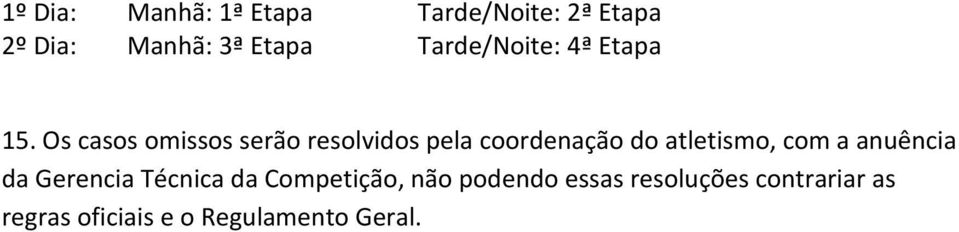 1º Dia: Manhã: 1ª Etapa Tarde/Noite: 2ª Etapa
2º Dia: Manhã: 3ª Etapa Tarde/Noite: 4ª Etapa

15. Os casos omissos serão resolvidos pela coordenação do atletismo, com a anuência da Gerencia Técnica da Competição, não podendo essas resoluções contrariar as regras oficiais e o Regulamento Geral.